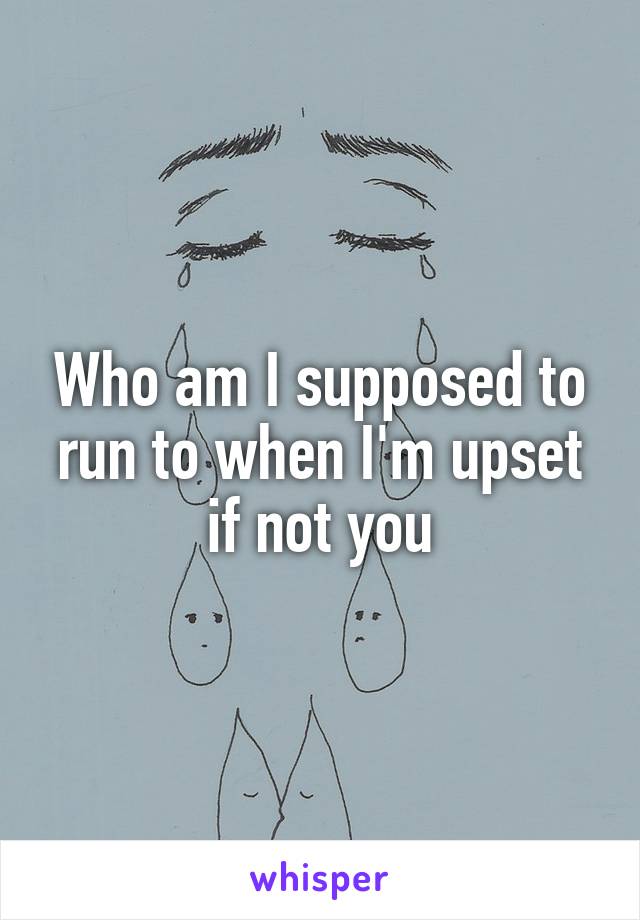 Who am I supposed to run to when I'm upset if not you

whisper